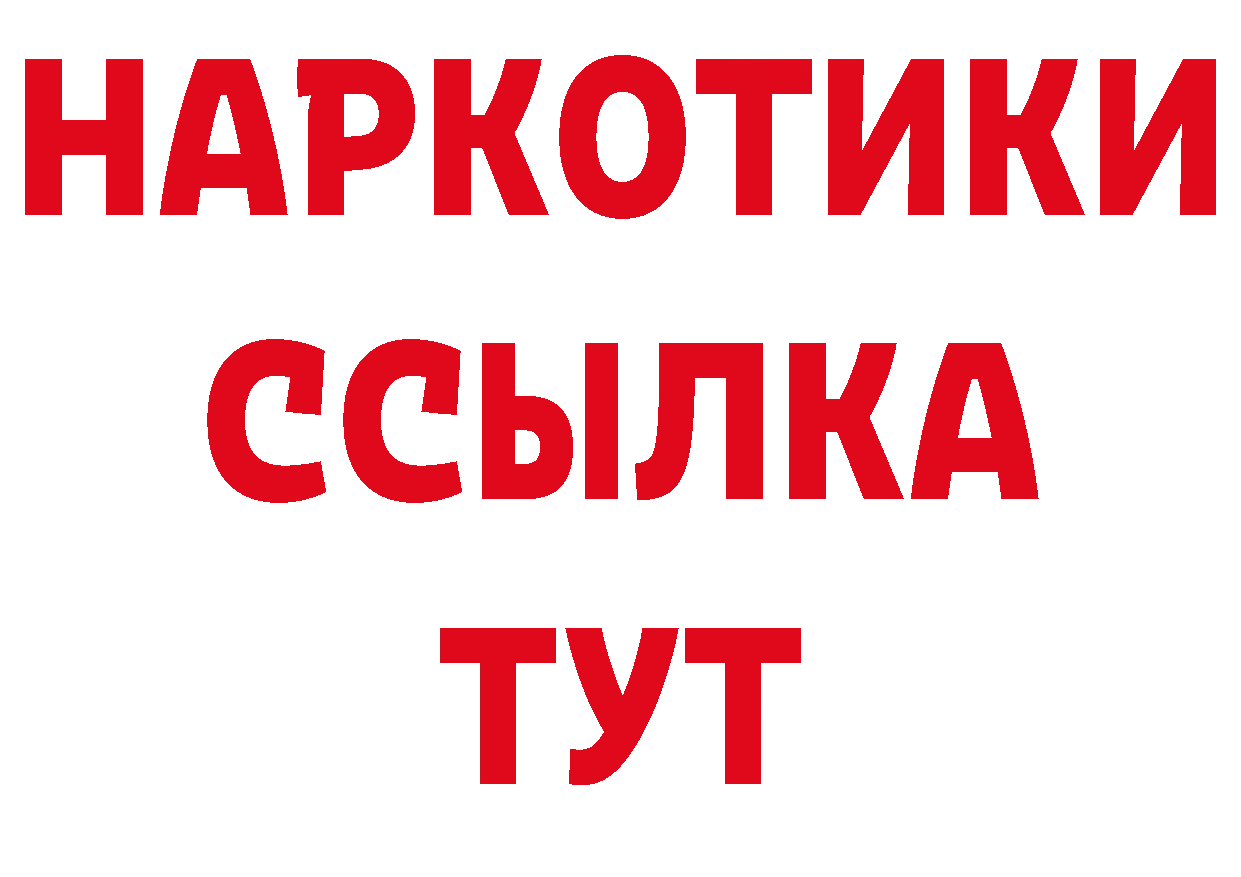 НАРКОТИКИ ССЫЛКА ТУТ